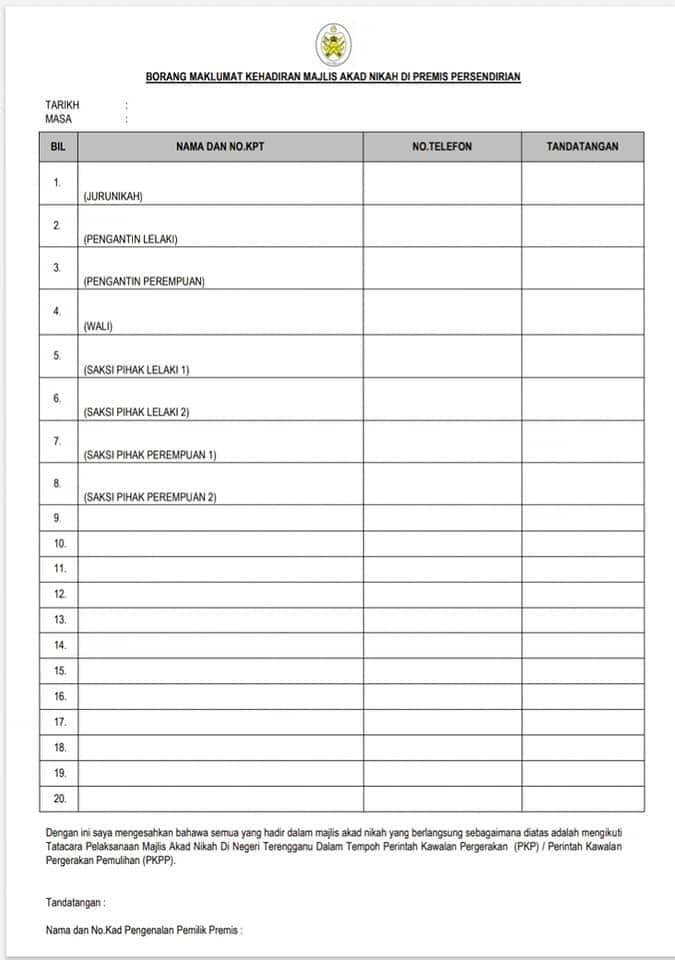 BORANG MAKLUMAT KEHADIRAN MAJLIS AKAD NIKAH DI PREMIS PERSENDIRIAN

TARIKH :
MASA :

| BIL | NAMA DAN NO.KPT | NO.TELEFON | TANDATANGAN |
|---|---|---|---|
| 1. | (JURUNIKAH) | | |
| 2. | (PENGANTIN LELAKI) | | |
| 3. | (PENGANTIN PEREMPUAN) | | |
| 4. | (WALI) | | |
| 5. | (SAKSI PIHAK LELAKI 1) | | |
| 6. | (SAKSI PIHAK LELAKI 2) | | |
| 7. | (SAKSI PIHAK PEREMPUAN 1) | | |
| 8. | (SAKSI PIHAK PEREMPUAN 2) | | |
| 9. | | | |
| 10. | | | |
| 11. | | | |
| 12. | | | |
| 13. | | | |
| 14. | | | |
| 15. | | | |
| 16. | | | |
| 17. | | | |
| 18. | | | |
| 19. | | | |
| 20. | | | |

Dengan ini saya mengesahkan bahawa semua yang hadir dalam majlis akad nikah yang berlangsung sebagaimana diatas adalah mengikuti Tatacara Pelaksanaan Majlis Akad Nikah Di Negeri Terengganu Dalam Tempoh Perintah Kawalan Pergerakan (PKP) / Perintah Kawalan Pergerakan Pemulihan (PKPP).

Tandatangan :

Nama dan No.Kad Pengenalan Pemilik Premis :